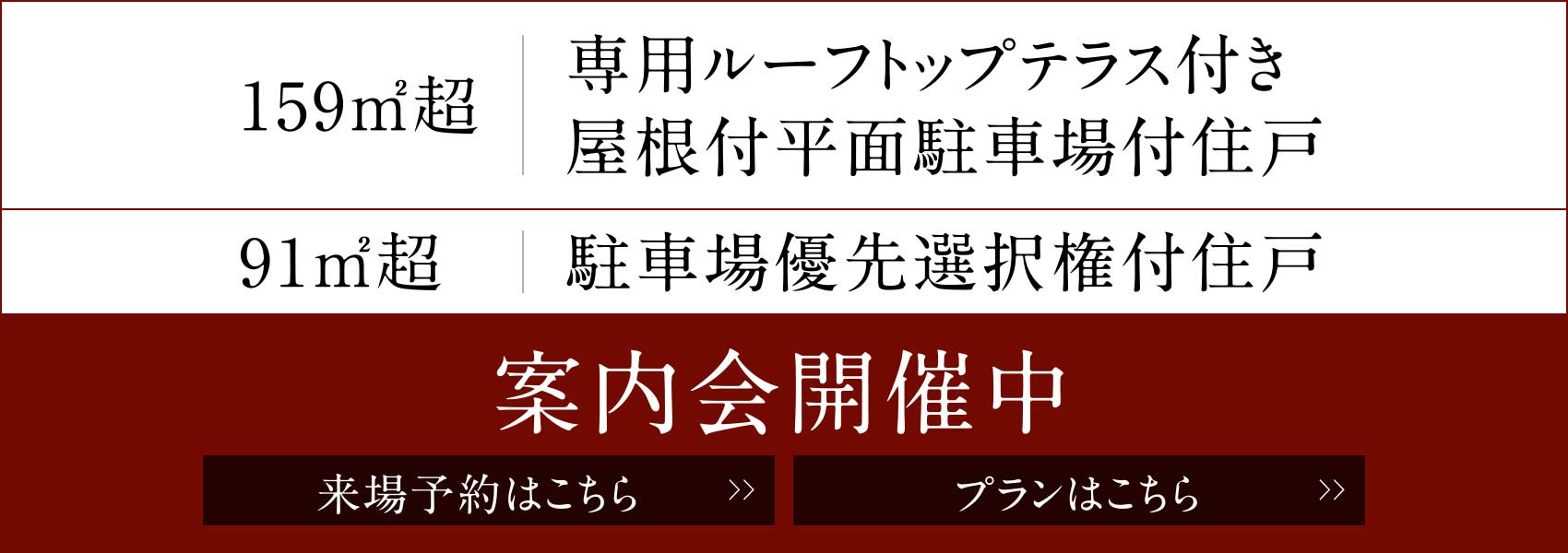 159㎡超

専用ルーフトップテラス付き
屋根付平面駐車場付住戸

91㎡超

駐車場優先選択権付住戸

案内会開催中

来場予約はこちら »

プランはこちら »